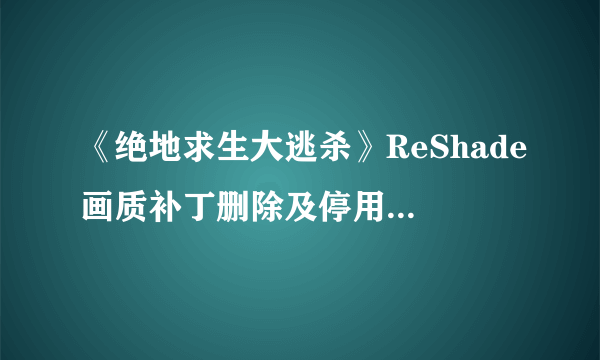 《绝地求生大逃杀》ReShade画质补丁删除及停用...